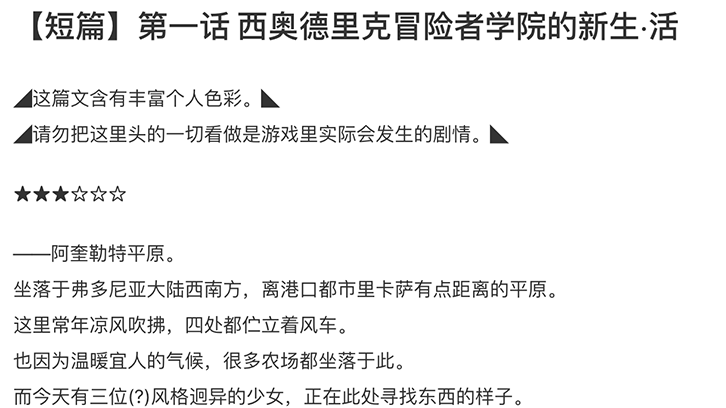 【短篇】第一话 西奥德里克冒险者学院的新生·活

◢这篇文含有丰富个人色彩。◣
◢请勿把这里头的一切看做是游戏里实际会发生的剧情。◣

★★★☆☆☆

——阿奎勒特平原。
坐落于弗多尼亚大陆西南方，离港口都市里卡萨有点距离的平原。
这里常年凉风吹拂，四处都伫立着风车。
也因为温暖宜人的气候，很多农场都坐落于此。
而今天有三位(?)风格迥异的少女，正在此处寻找东西的样子。